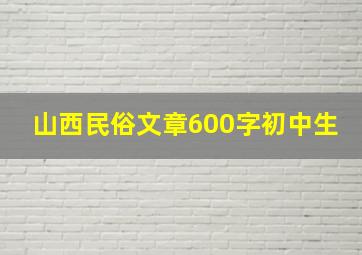 山西民俗文章600字初中生